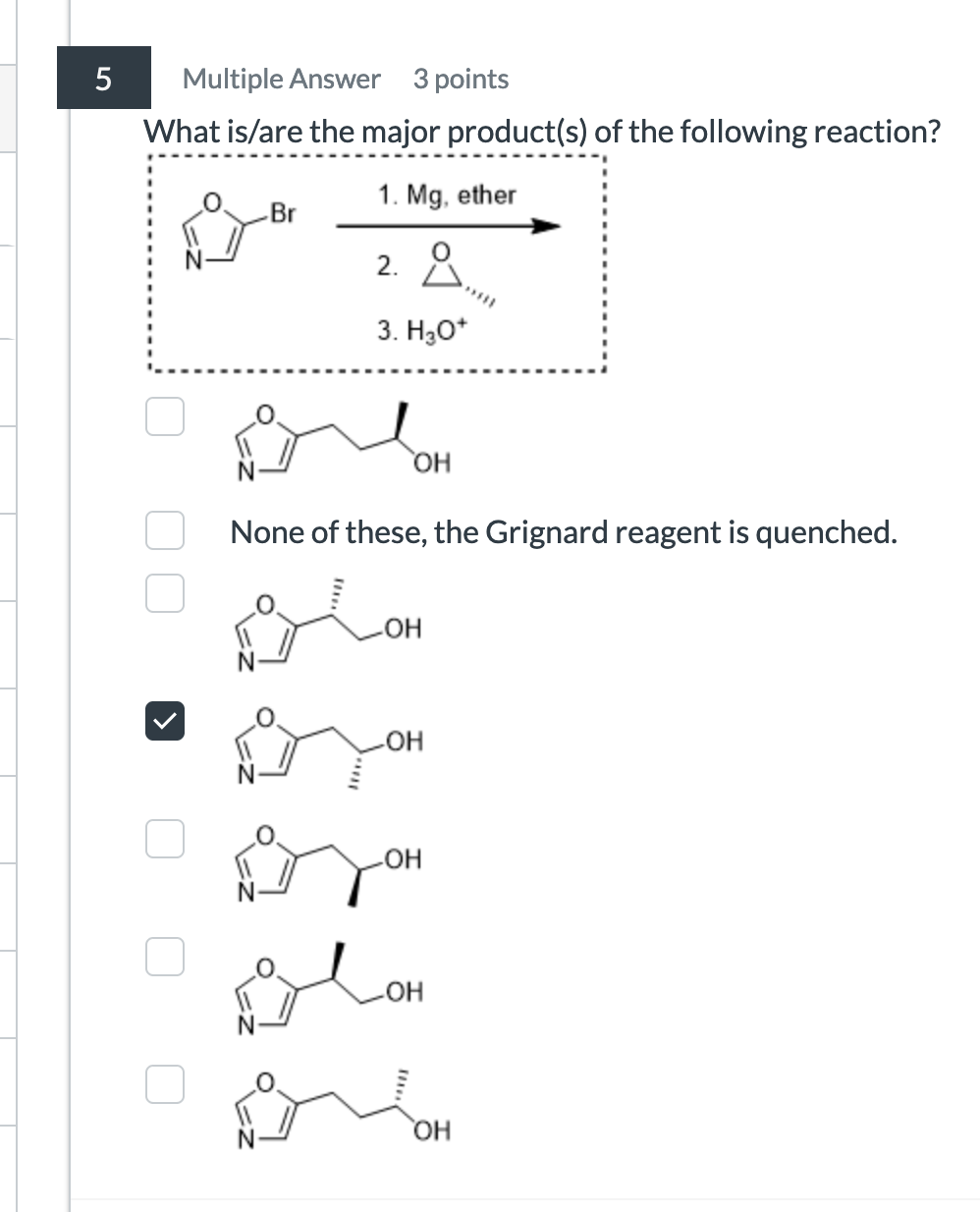 5

Multiple Answer 3 points

What is/are the major product(s) of the following reaction?

O N Br

1. Mg, ether

2. O

3. $H_3O^+$

O N OH

None of these, the Grignard reagent is quenched.

O N OH

O N OH

O N OH

O N OH

O N OH